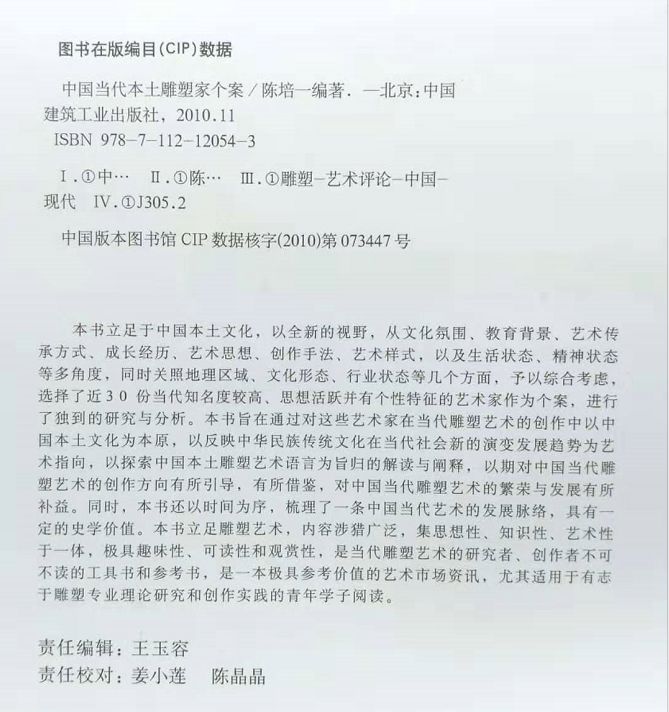 图书在版编目(CIP)数据

中国当代本土雕塑家个案／陈培一编著．—北京：中国建筑工业出版社，2010.11

ISBN 978-7-112-12054-3

Ⅰ.①中… Ⅱ.①陈… Ⅲ.①雕塑-艺术评论-中国-现代 Ⅳ.①J305.2

中国版本图书馆 CIP 数据核字(2010)第 073447 号

本书立足于中国本土文化，以全新的视野，从文化氛围、教育背景、艺术传承方式、成长经历、艺术思想、创作手法、艺术样式，以及生活状态、精神状态等多角度，同时关照地理区域、文化形态、行业状态等几个方面，予以综合考虑，选择了近30份当代知名度较高、思想活跃并有个性特征的艺术家作为个案，进行了独到的研究与分析。本书旨在通过对这些艺术家在当代雕塑艺术的创作中以中国本土文化为本原，以反映中华民族传统文化在当代社会新的演变发展趋势为艺术指向，以探索中国本土雕塑艺术语言为旨归的解读与阐释，以期对中国当代雕塑艺术的创作方向有所引导，有所借鉴，对中国当代雕塑艺术的繁荣与发展有所补益。同时，本书还以时间为序，梳理了一条中国当代艺术的发展脉络，具有一定的史学价值。本书立足雕塑艺术，内容涉猎广泛，集思想性、知识性、艺术性于一体，极具趣味性、可读性和观赏性，是当代雕塑艺术的研究者、创作者不可不读的工具书和参考书，是一本极具参考价值的艺术市场资讯，尤其适用于有志于雕塑专业理论研究和创作实践的青年学子阅读。

责任编辑：王玉容
责任校对：姜小莲 陈晶晶